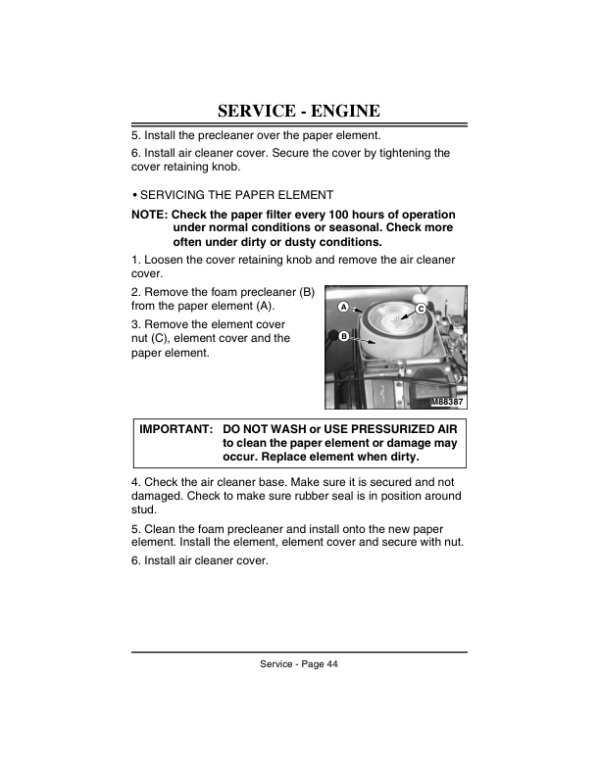 SERVICE - ENGINE

5. Install the precleaner over the paper element.

6. Install air cleaner cover. Secure the cover by tightening the cover retaining knob.

• SERVICING THE PAPER ELEMENT

NOTE: Check the paper filter every 100 hours of operation under normal conditions or seasonal. Check more often under dirty or dusty conditions.

1. Loosen the cover retaining knob and remove the air cleaner cover.

2. Remove the foam precleaner (B) from the paper element (A).

3. Remove the element cover nut (C), element cover and the paper element.

A
C
B
M88387

IMPORTANT: DO NOT WASH or USE PRESSURIZED AIR to clean the paper element or damage may occur. Replace element when dirty.

4. Check the air cleaner base. Make sure it is secured and not damaged. Check to make sure rubber seal is in position around stud.

5. Clean the foam precleaner and install onto the new paper element. Install the element, element cover and secure with nut.

6. Install air cleaner cover.

Service - Page 44